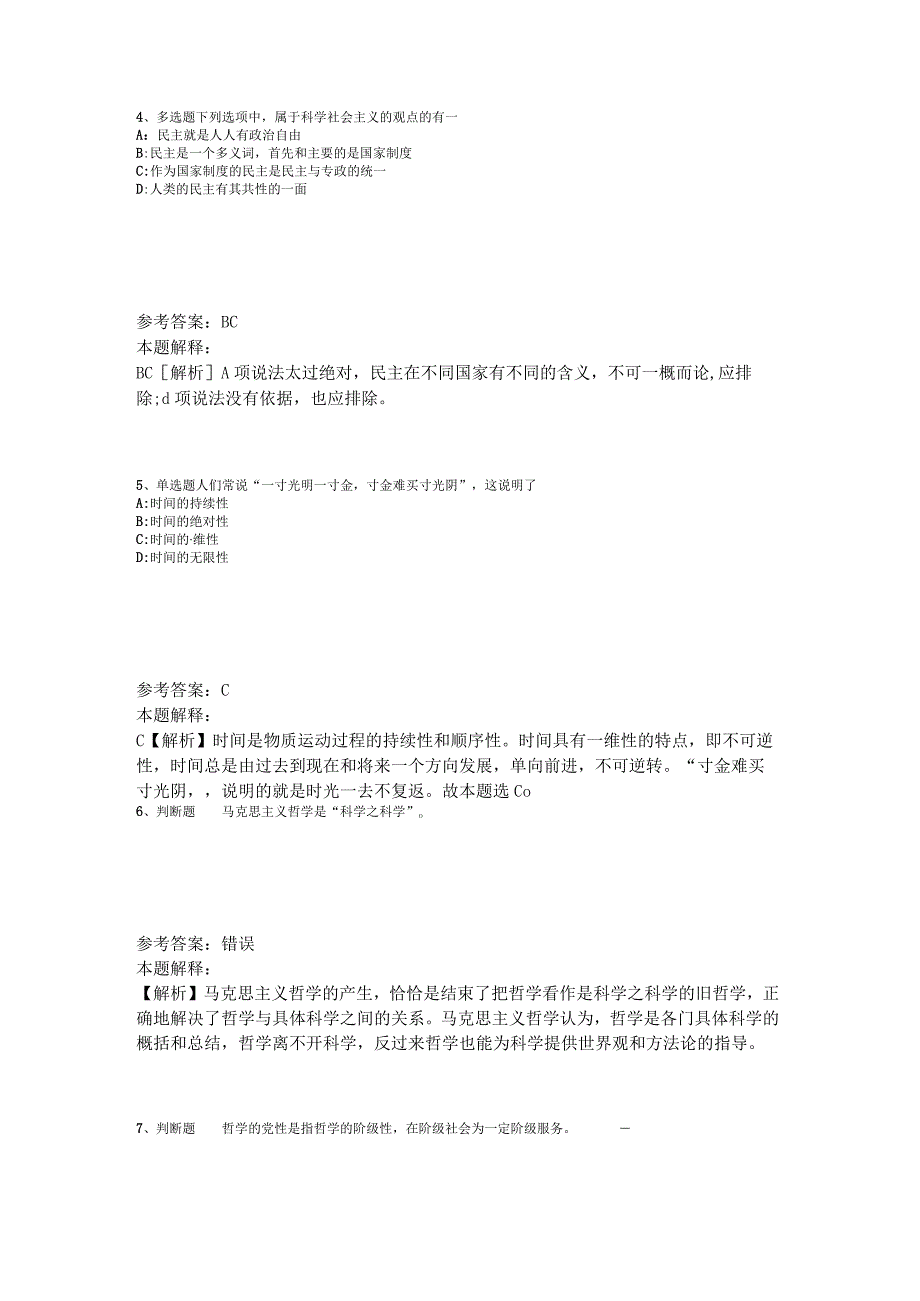 4、多选题下列选项中，属于科学社会主义的观点的有一
A：民主就是人人有政治自由
B:民主是一个多义词，首先和主要的是国家制度
C:作为国家制度的民主是民主与专政的统一
D:人类的民主有其共性的一面

参考答案：BC
本题解释：
BC［解析］A项说法太过绝对，民主在不同国家有不同的含义，不可一概而论,应排除;d项说法没有依据，也应排除。

5、单选题人们常说“一寸光明一寸金，寸金难买寸光阴”，这说明了
A:时间的持续性
B:时间的绝对性
C:时间的·维性
D:时间的无限性

参考答案：C
本题解释：
C【解析】时间是物质运动过程的持续性和顺序性。时间具有一维性的特点，即不可逆性，时间总是由过去到现在和将来一个方向发展，单向前进，不可逆转。“寸金难买寸光阴，说明的就是时光一去不复返。故本题选Co
6、判断题　马克思主义哲学是“科学之科学”。

参考答案：错误
本题解释：
【解析】马克思主义哲学的产生，恰恰是结束了把哲学看作是科学之科学的旧哲学，正确地解决了哲学与具体科学之间的关系。马克思主义哲学认为，哲学是各门具体科学的概括和总结，哲学离不开科学，反过来哲学也能为科学提供世界观和方法论的指导。

7、判断题　哲学的党性是指哲学的阶级性，在阶级社会为一定阶级服务。　—